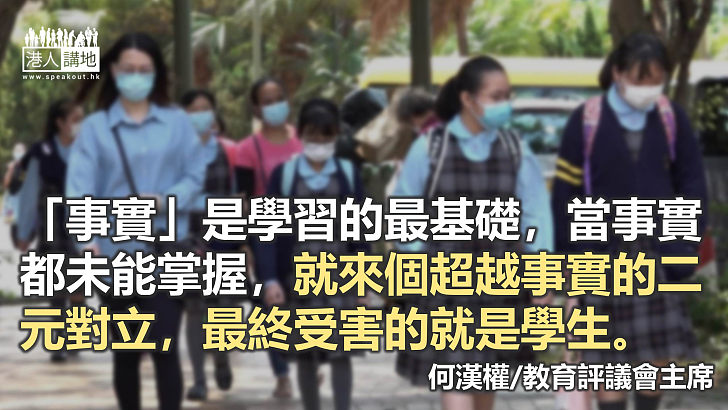 港人講地
www.speakout.hk

「事實」是學習的最基礎，當事實都未能掌握，就來個超越事實的二元對立，最終受害的就是學生。

何漢權/教育評議會主席